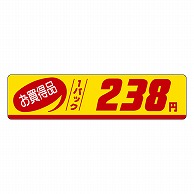 お買得品
1パック
238円